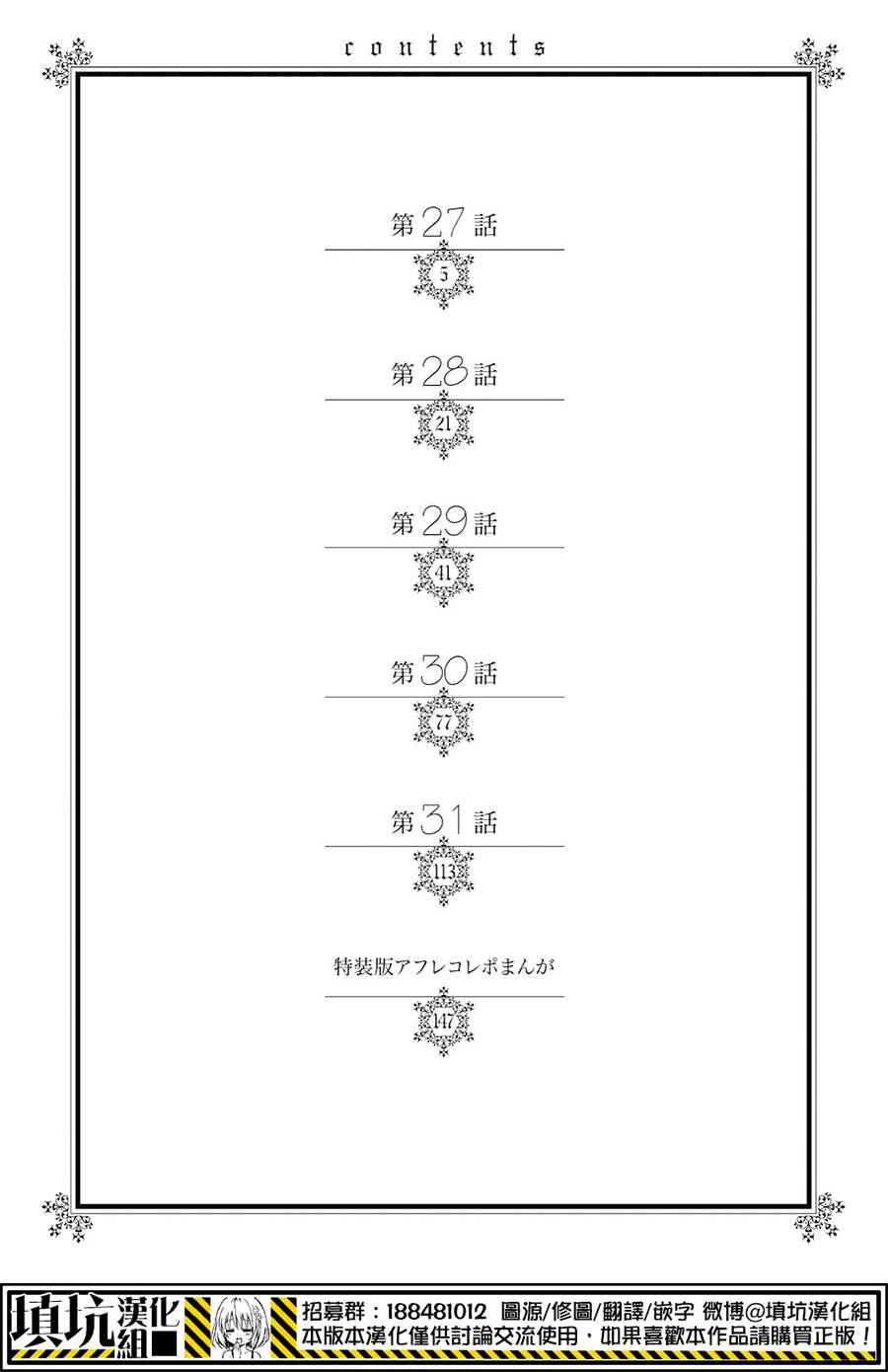 contents

第27話
5

第28話
21

第29話
41

第30話
77

第31話
113

特装版アフレコレポまんが
147

填坑漢化組

招募群：188481012 圖源/修圖/翻譯/嵌字 微博@填坑漢化組
本版本漢化僅供討論交流使用，如果喜歡本作品請購買正版！